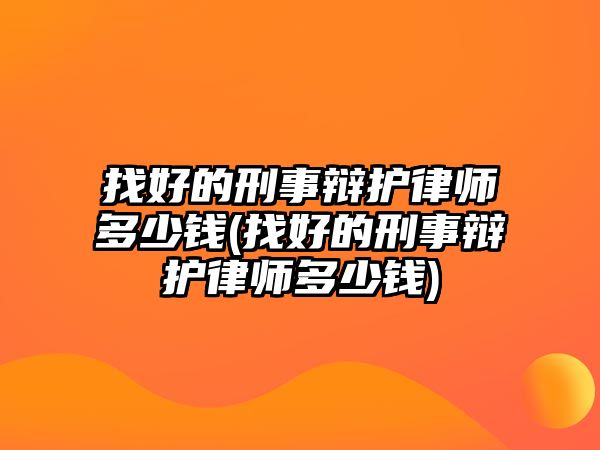 找好的刑事辩护律师多少钱(找好的刑事辩护律师多少钱)